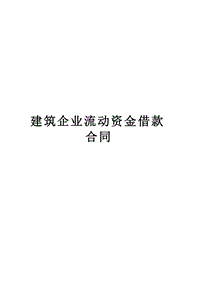 建筑企业流动资金借款合同